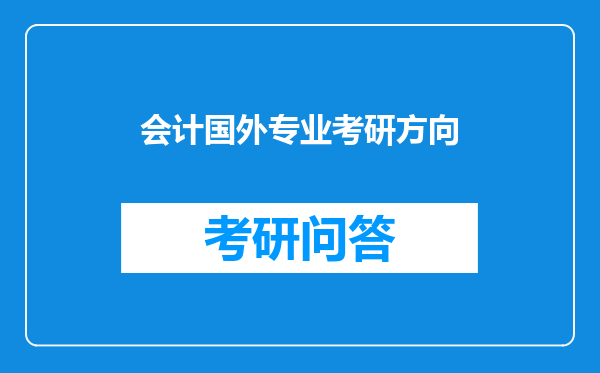 会计国外专业考研方向

考研问答